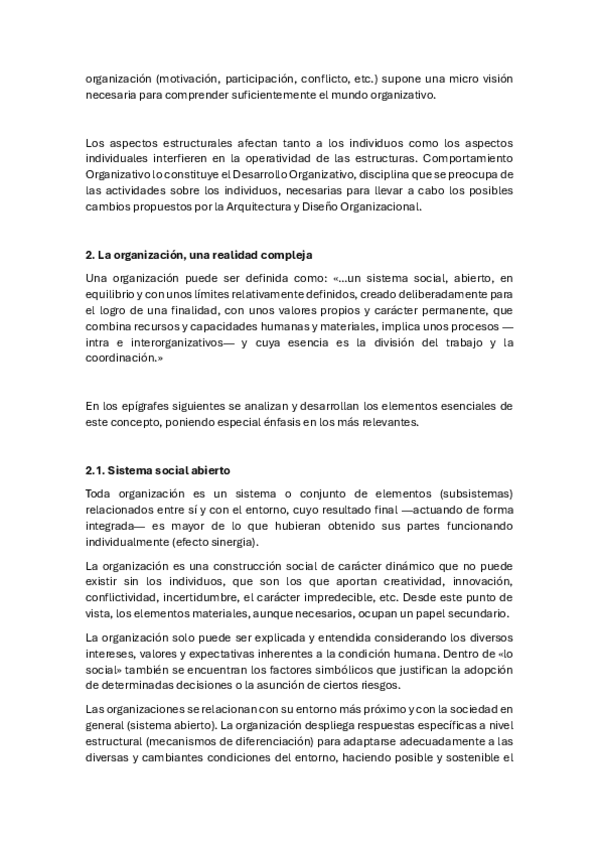 organización (motivación, participación, conflicto, etc.) supone una micro visión necesaria para comprender suficientemente el mundo organizativo.

Los aspectos estructurales afectan tanto a los individuos como los aspectos individuales interfieren en la operatividad de las estructuras. Comportamiento Organizativo lo constituye el Desarrollo Organizativo, disciplina que se preocupa de las actividades sobre los individuos, necesarias para llevar a cabo los posibles cambios propuestos por la Arquitectura y Diseño Organizacional.

2. La organización, una realidad compleja

Una organización puede ser definida como: «...un sistema social, abierto, en equilibrio y con unos límites relativamente definidos, creado deliberadamente para el logro de una finalidad, con unos valores propios y carácter permanente, que combina recursos y capacidades humanas y materiales, implica unos procesos —intra e interorganizativos— y cuya esencia es la división del trabajo y la coordinación.»

En los epígrafes siguientes se analizan y desarrollan los elementos esenciales de este concepto, poniendo especial énfasis en los más relevantes.

2.1. Sistema social abierto

Toda organización es un sistema o conjunto de elementos (subsistemas) relacionados entre sí y con el entorno, cuyo resultado final —actuando de forma integrada— es mayor de lo que hubieran obtenido sus partes funcionando individualmente (efecto sinergia).

La organización es una construcción social de carácter dinámico que no puede existir sin los individuos, que son los que aportan creatividad, innovación, conflictividad, incertidumbre, el carácter impredecible, etc. Desde este punto de vista, los elementos materiales, aunque necesarios, ocupan un papel secundario.

La organización solo puede ser explicada y entendida considerando los diversos intereses, valores y expectativas inherentes a la condición humana. Dentro de «lo social» también se encuentran los factores simbólicos que justifican la adopción de determinadas decisiones o la asunción de ciertos riesgos.

Las organizaciones se relacionan con su entorno más próximo y con la sociedad en general (sistema abierto). La organización despliega respuestas específicas a nivel estructural (mecanismos de diferenciación) para adaptarse adecuadamente a las diversas y cambiantes condiciones del entorno, haciendo posible y sostenible el